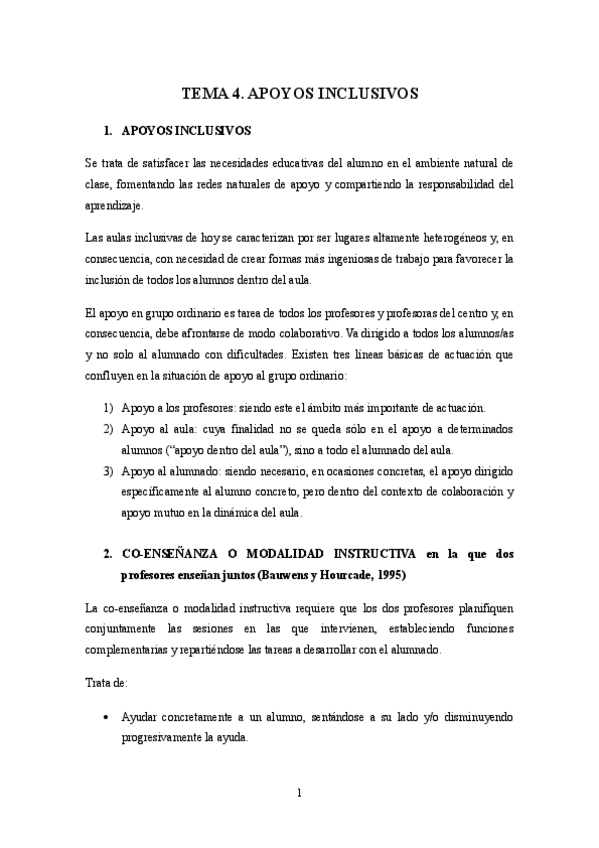 TEMA 4. APOYOS INCLUSIVOS

1. APOYOS INCLUSIVOS

Se trata de satisfacer las necesidades educativas del alumno en el ambiente natural de clase, fomentando las redes naturales de apoyo y compartiendo la responsabilidad del aprendizaje.

Las aulas inclusivas de hoy se caracterizan por ser lugares altamente heterogéneos y, en consecuencia, con necesidad de crear formas más ingeniosas de trabajo para favorecer la inclusión de todos los alumnos dentro del aula.

El apoyo en grupo ordinario es tarea de todos los profesores y profesoras del centro y, en consecuencia, debe afrontarse de modo colaborativo. Va dirigido a todos los alumnos/as y no solo al alumnado con dificultades. Existen tres líneas básicas de actuación que confluyen en la situación de apoyo al grupo ordinario:

1) Apoyo a los profesores: siendo este el ámbito más importante de actuación.
2) Apoyo al aula: cuya finalidad no se queda sólo en el apoyo a determinados alumnos ("apoyo dentro del aula"), sino a todo el alumnado del aula.
3) Apoyo al alumnado: siendo necesario, en ocasiones concretas, el apoyo dirigido específicamente al alumno concreto, pero dentro del contexto de colaboración y apoyo mutuo en la dinámica del aula.

2. CO-ENSEÑANZA O MODALIDAD INSTRUCTIVA en la que dos profesores enseñan juntos (Bauwens y Hourcade, 1995)

La co-enseñanza o modalidad instructiva requiere que los dos profesores planifiquen conjuntamente las sesiones en las que intervienen, estableciendo funciones complementarias y repartiéndose las tareas a desarrollar con el alumnado.

Trata de:

• Ayudar concretamente a un alumno, sentándose a su lado y/o disminuyendo progresivamente la ayuda.

1